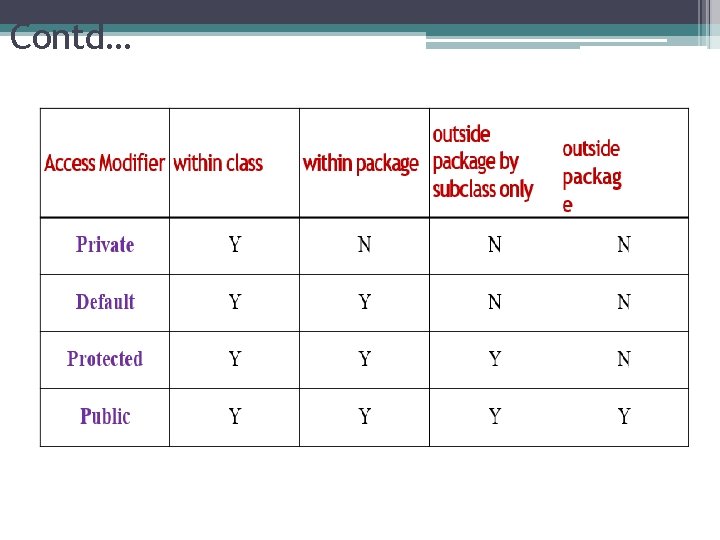 Contd…

| Access Modifier | within class | within package | outside package by subclass only | outside package |
|---|---|---|---|---|
| Private | Y | N | N | N |
| Default | Y | Y | N | N |
| Protected | Y | Y | Y | N |
| Public | Y | Y | Y | Y |